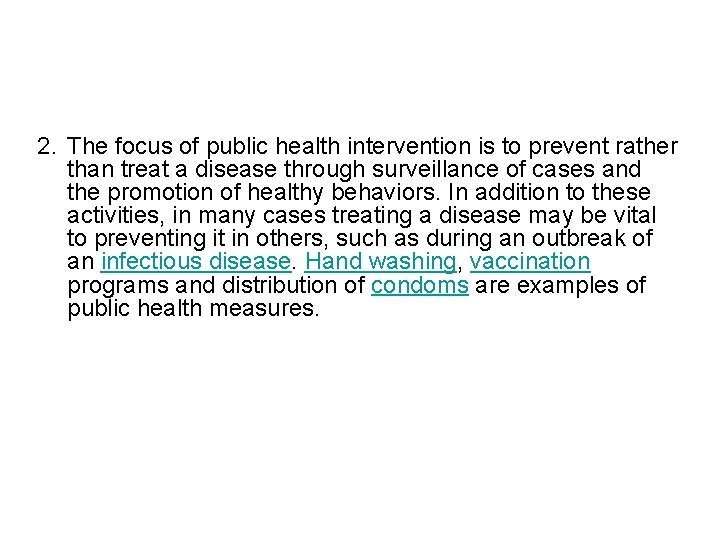 2. The focus of public health intervention is to prevent rather than treat a disease through surveillance of cases and the promotion of healthy behaviors. In addition to these activities, in many cases treating a disease may be vital to preventing it in others, such as during an outbreak of an infectious disease. Hand washing, vaccination programs and distribution of condoms are examples of public health measures.